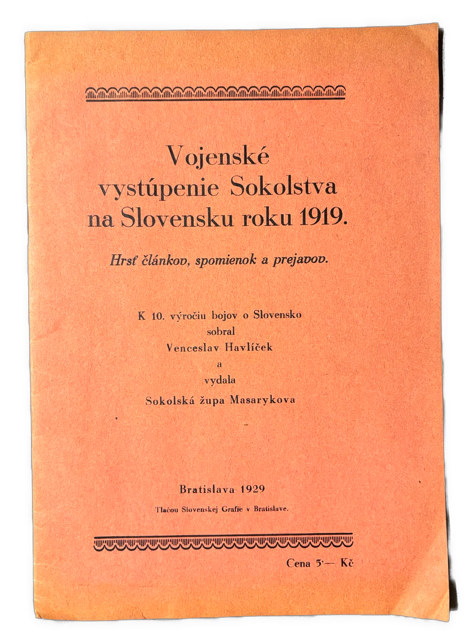 Vojenské vystúpenie Sokolstva na Slovensku roku 1919.

Hrsť článkov, spomienok a prejavov.

K 10. výročiu bojov o Slovensko
sobral
Venceslav Havlíček
a
vydala
Sokolská župa Masarykova

Bratislava 1929
Tlačou Slovenskej Grafie v Bratislave.

Cena 5·— Kč